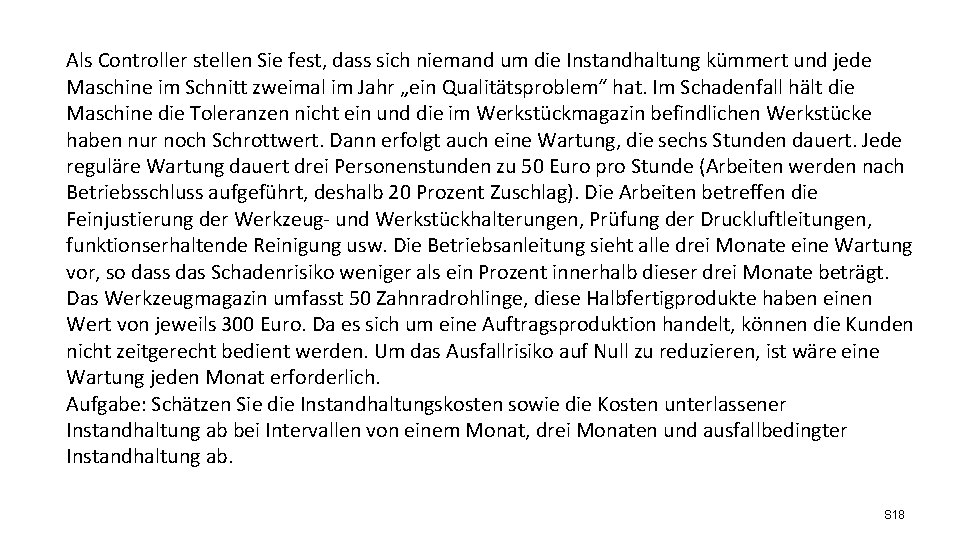 Als Controller stellen Sie fest, dass sich niemand um die Instandhaltung kümmert und jede Maschine im Schnitt zweimal im Jahr „ein Qualitätsproblem“ hat. Im Schadenfall hält die Maschine die Toleranzen nicht ein und die im Werkstückmagazin befindlichen Werkstücke haben nur noch Schrottwert. Dann erfolgt auch eine Wartung, die sechs Stunden dauert. Jede reguläre Wartung dauert drei Personenstunden zu 50 Euro pro Stunde (Arbeiten werden nach Betriebsschluss aufgeführt, deshalb 20 Prozent Zuschlag). Die Arbeiten betreffen die Feinjustierung der Werkzeug- und Werkstückhalterungen, Prüfung der Druckluftleitungen, funktionserhaltende Reinigung usw. Die Betriebsanleitung sieht alle drei Monate eine Wartung vor, so dass das Schadenrisiko weniger als ein Prozent innerhalb dieser drei Monate beträgt. Das Werkzeugmagazin umfasst 50 Zahnradrohlinge, diese Halbfertigprodukte haben einen Wert von jeweils 300 Euro. Da es sich um eine Auftragsproduktion handelt, können die Kunden nicht zeitgerecht bedient werden. Um das Ausfallrisiko auf Null zu reduzieren, ist wäre eine Wartung jeden Monat erforderlich.
Aufgabe: Schätzen Sie die Instandhaltungskosten sowie die Kosten unterlassener Instandhaltung ab bei Intervallen von einem Monat, drei Monaten und ausfallbedingter Instandhaltung ab.

S18